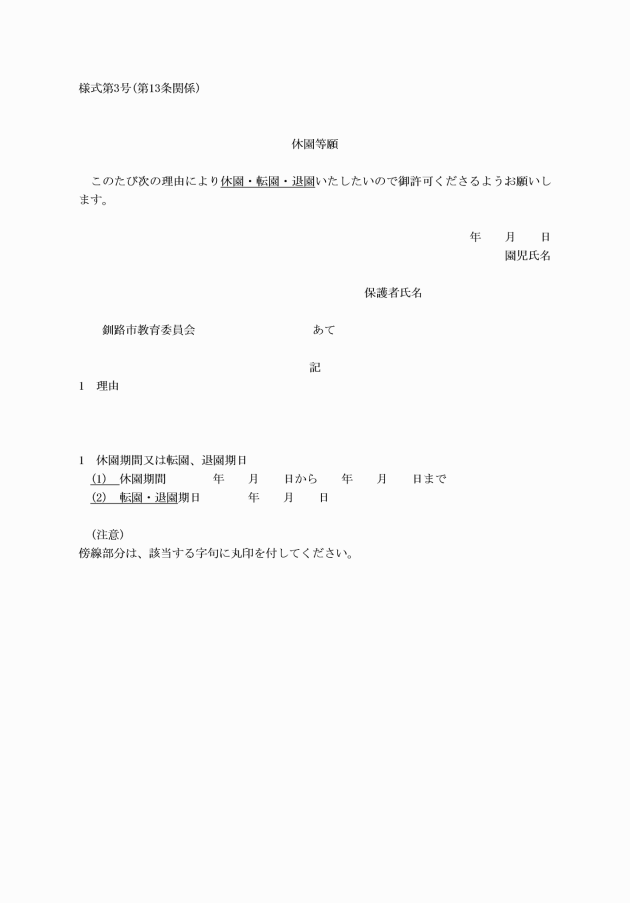 様式第3号(第13条関係)

休園等願

このたび次の理由により休園・転園・退園いたしたいので御許可くださるようお願いします。

年　月　日

園児氏名

保護者氏名

釧路市教育委員会　あて

記

1　理由

1　休園期間又は転園、退園期日

(1)　休園期間　年　月　日から　年　月　日まで

(2)　転園・退園期日　年　月　日

(注意)

傍線部分は、該当する字句に丸印を付してください。